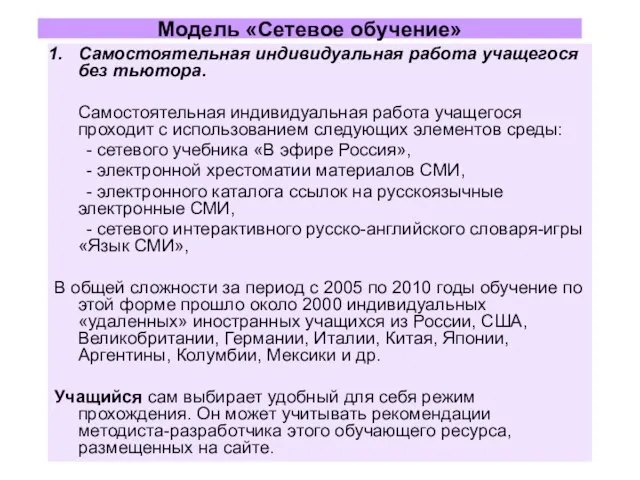 Модель «Сетевое обучение»

1. Самостоятельная индивидуальная работа учащегося без тьютора.

Самостоятельная индивидуальная работа учащегося проходит с использованием следующих элементов среды:
- сетевого учебника «В эфире Россия»,
- электронной хрестоматии материалов СМИ,
- электронного каталога ссылок на русскоязычные электронные СМИ,
- сетевого интерактивного русско-английского словаря-игры «Язык СМИ»,

В общей сложности за период с 2005 по 2010 годы обучение по этой форме прошло около 2000 индивидуальных «удаленных» иностранных учащихся из России, США, Великобритании, Германии, Италии, Китая, Японии, Аргентины, Колумбии, Мексики и др.

Учащийся сам выбирает удобный для себя режим прохождения. Он может учитывать рекомендации методиста-разработчика этого обучающего ресурса, размещенных на сайте.